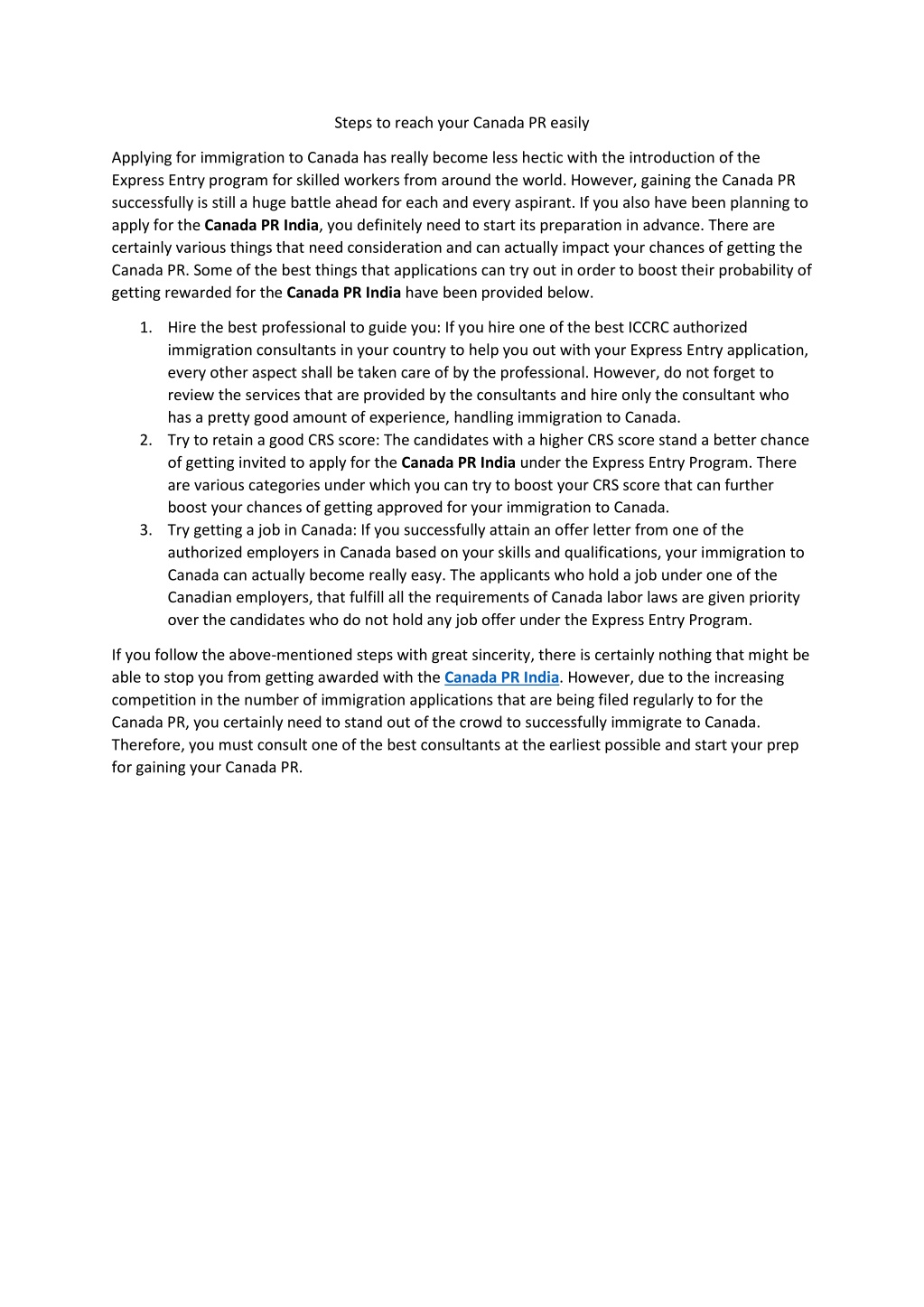 Steps to reach your Canada PR easily

Applying for immigration to Canada has really become less hectic with the introduction of the Express Entry program for skilled workers from around the world. However, gaining the Canada PR successfully is still a huge battle ahead for each and every aspirant. If you also have been planning to apply for the Canada PR India, you definitely need to start its preparation in advance. There are certainly various things that need consideration and can actually impact your chances of getting the Canada PR. Some of the best things that applications can try out in order to boost their probability of getting rewarded for the Canada PR India have been provided below.

1. Hire the best professional to guide you: If you hire one of the best ICCRC authorized immigration consultants in your country to help you out with your Express Entry application, every other aspect shall be taken care of by the professional. However, do not forget to review the services that are provided by the consultants and hire only the consultant who has a pretty good amount of experience, handling immigration to Canada.
2. Try to retain a good CRS score: The candidates with a higher CRS score stand a better chance of getting invited to apply for the Canada PR India under the Express Entry Program. There are various categories under which you can try to boost your CRS score that can further boost your chances of getting approved for your immigration to Canada.
3. Try getting a job in Canada: If you successfully attain an offer letter from one of the authorized employers in Canada based on your skills and qualifications, your immigration to Canada can actually become really easy. The applicants who hold a job under one of the Canadian employers, that fulfill all the requirements of Canada labor laws are given priority over the candidates who do not hold any job offer under the Express Entry Program.

If you follow the above-mentioned steps with great sincerity, there is certainly nothing that might be able to stop you from getting awarded with the Canada PR India. However, due to the increasing competition in the number of immigration applications that are being filed regularly to for the Canada PR, you certainly need to stand out of the crowd to successfully immigrate to Canada. Therefore, you must consult one of the best consultants at the earliest possible and start your prep for gaining your Canada PR.